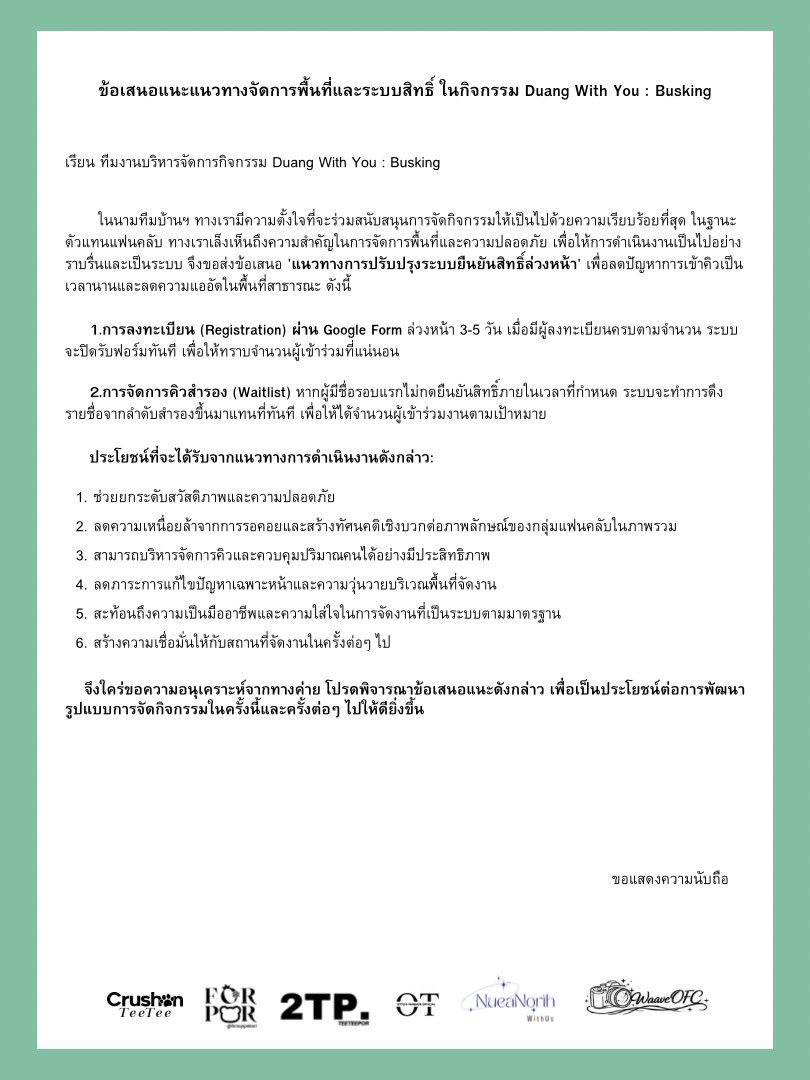 ข้อเสนอแนะแนวทางจัดการพื้นที่และระบบสิทธิ์ ในกิจกรรม Duang With You : Busking

เรียน ทีมงานบริหารจัดการกิจกรรม Duang With You : Busking

ในนามทีมบ้านฯ ทางเรามีความตั้งใจที่จะร่วมสนับสนุนการจัดกิจกรรมให้เป็นไปด้วยความเรียบร้อยที่สุด ในฐานะตัวแทนแฟนคลับ ทางเราเล็งเห็นถึงความสำคัญในการจัดการพื้นที่และความปลอดภัย เพื่อให้การดำเนินงานเป็นไปอย่างราบรื่นและเป็นระบบ จึงขอส่งข้อเสนอ 'แนวทางการปรับปรุงระบบยืนยันสิทธิ์ล่วงหน้า' เพื่อลดปัญหาการเข้าคิวเป็นเวลานานและลดความแออัดในพื้นที่สาธารณะ ดังนี้

1.การลงทะเบียน (Registration) ผ่าน Google Form ล่วงหน้า 3-5 วัน เมื่อมีผู้ลงทะเบียนครบตามจำนวน ระบบจะปิดรับฟอร์มทันที เพื่อให้ทราบจำนวนผู้เข้าร่วมที่แน่นอน

2.การจัดการคิวสำรอง (Waitlist) หากผู้มีชื่อรอบแรกไม่กดยืนยันสิทธิ์ภายในเวลาที่กำหนด ระบบจะทำการดึงรายชื่อจากลำดับสำรองขึ้นมาแทนที่ทันที เพื่อให้ได้จำนวนผู้เข้าร่วมงานตามเป้าหมาย

ประโยชน์ที่จะได้รับจากแนวทางการดำเนินงานดังกล่าว:

1. ช่วยยกระดับสวัสดิภาพและความปลอดภัย
2. ลดความเหนื่อยล้าจากการรอคอยและสร้างทัศนคติเชิงบวกต่อภาพลักษณ์ของกลุ่มแฟนคลับในภาพรวม
3. สามารถบริหารจัดการคิวและควบคุมปริมาณคนได้อย่างมีประสิทธิภาพ
4. ลดภาระการแก้ไขปัญหาเฉพาะหน้าและความวุ่นวายบริเวณพื้นที่จัดงาน
5. สะท้อนถึงความเป็นมืออาชีพและความใส่ใจในการจัดงานที่เป็นระบบตามมาตรฐาน
6. สร้างความเชื่อมั่นให้กับสถานที่จัดงานในครั้งต่อๆ ไป

จึงใคร่ขอความอนุเคราะห์จากทางค่าย โปรดพิจารณาข้อเสนอแนะดังกล่าว เพื่อเป็นประโยชน์ต่อการพัฒนารูปแบบการจัดกิจกรรมในครั้งนี้และครั้งต่อๆ ไปให้ดียิ่งขึ้น

ขอแสดงความนับถือ

Crushon TeeTee FOR POR 2TP. TEETEEPOR OT NueaNorth WithUs WaaveOFC